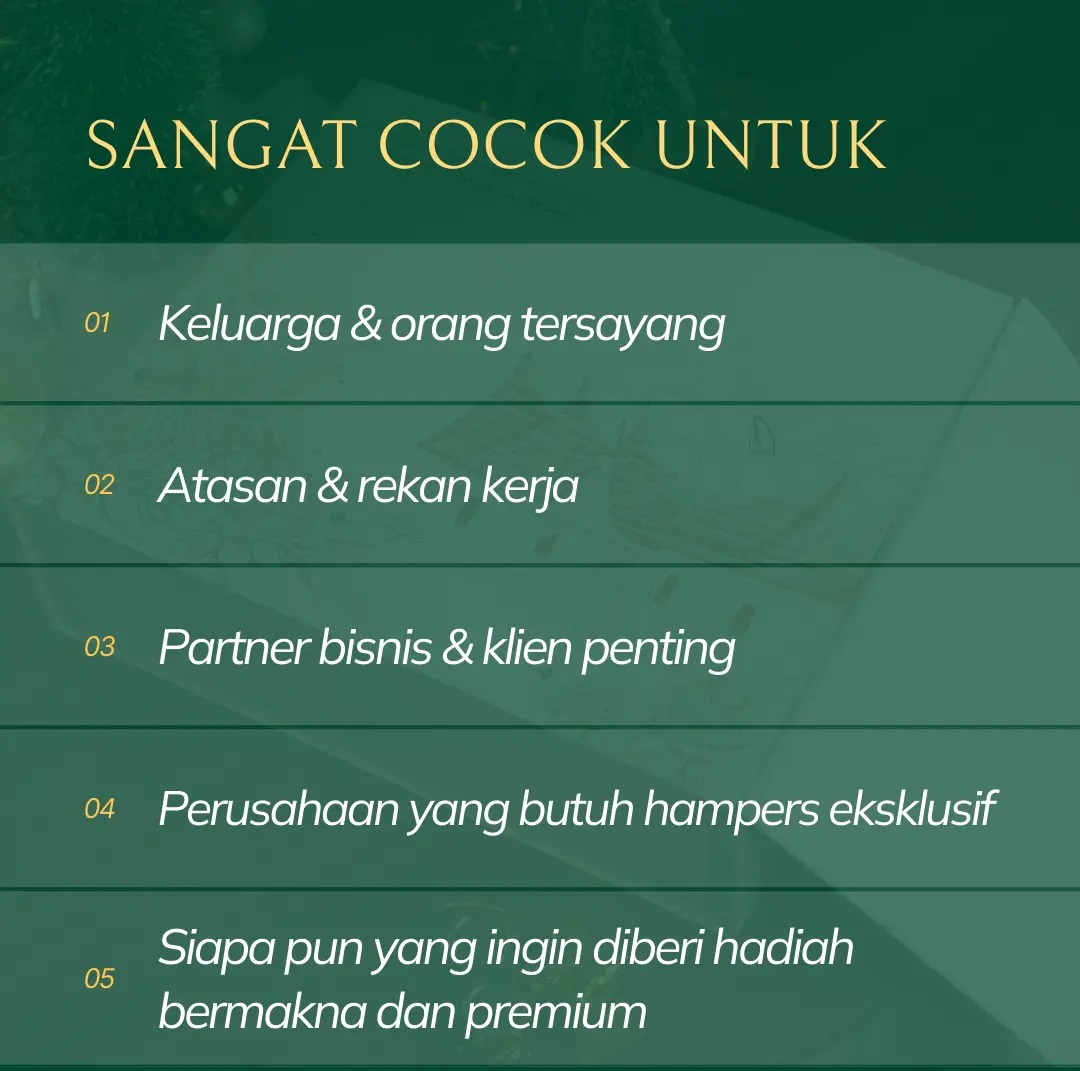 SANGAT COCOK UNTUK

01 Keluarga & orang tersayang

02 Atasan & rekan kerja

03 Partner bisnis & klien penting

04 Perusahaan yang butuh hampers eksklusif

05 Siapa pun yang ingin diberi hadiah bermakna dan premium